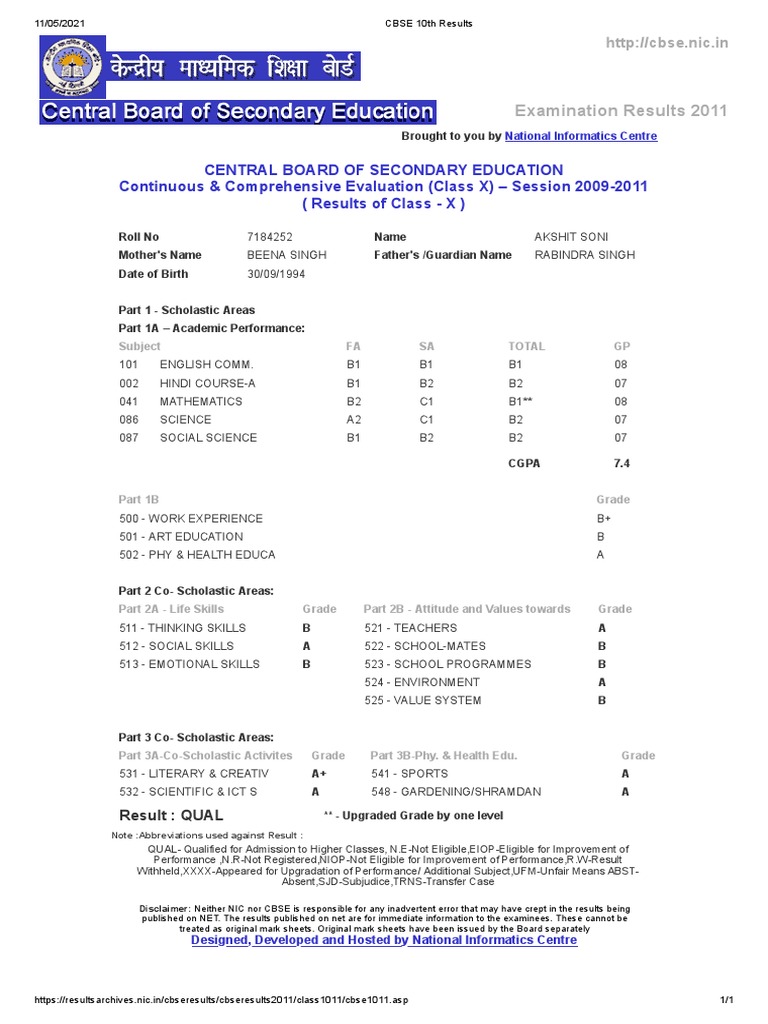 11/05/2021 CBSE 10th Results

http://cbse.nic.in

केन्द्रीय माध्यमिक शिक्षा बोर्ड

Central Board of Secondary Education

Examination Results 2011

Brought to you by National Informatics Centre

CENTRAL BOARD OF SECONDARY EDUCATION
Continuous & Comprehensive Evaluation (Class X) – Session 2009-2011
( Results of Class - X )

| Roll No | 7184252 | Name | AKSHIT SONI |
|---|---|---|---|
| Mother's Name | BEENA SINGH | Father's /Guardian Name | RABINDRA SINGH |
| Date of Birth | 30/09/1994 | | |

Part 1 - Scholastic Areas
Part 1A – Academic Performance:

| Subject | | FA | SA | TOTAL | GP |
|---|---|---|---|---|---|
| 101 | ENGLISH COMM. | B1 | B1 | B1 | 08 |
| 002 | HINDI COURSE-A | B1 | B2 | B2 | 07 |
| 041 | MATHEMATICS | B2 | C1 | B1** | 08 |
| 086 | SCIENCE | A2 | C1 | B2 | 07 |
| 087 | SOCIAL SCIENCE | B1 | B2 | B2 | 07 |
| | | | | CGPA | 7.4 |

| Part 1B | Grade |
|---|---|
| 500 - WORK EXPERIENCE | B+ |
| 501 - ART EDUCATION | B |
| 502 - PHY & HEALTH EDUCA | A |

Part 2 Co- Scholastic Areas:

| Part 2A - Life Skills | Grade | Part 2B - Attitude and Values towards | Grade |
|---|---|---|---|
| 511 - THINKING SKILLS | B | 521 - TEACHERS | A |
| 512 - SOCIAL SKILLS | A | 522 - SCHOOL-MATES | B |
| 513 - EMOTIONAL SKILLS | B | 523 - SCHOOL PROGRAMMES | B |
| | | 524 - ENVIRONMENT | A |
| | | 525 - VALUE SYSTEM | B |

Part 3 Co- Scholastic Areas:

| Part 3A-Co-Scholastic Activites | Grade | Part 3B-Phy. & Health Edu. | Grade |
|---|---|---|---|
| 531 - LITERARY & CREATIV | A+ | 541 - SPORTS | A |
| 532 - SCIENTIFIC & ICT S | A | 548 - GARDENING/SHRAMDAN | A |

Result : QUAL ** - Upgraded Grade by one level

Note :Abbreviations used against Result :
QUAL- Qualified for Admission to Higher Classes, N.E-Not Eligible,EIOP-Eligible for Improvement of Performance ,N.R-Not Registered,NIOP-Not Eligible for Improvement of Performance,R.W-Result Withheld,XXXX-Appeared for Upgradation of Performance/ Additional Subject,UFM-Unfair Means ABST-Absent,SJD-Subjudice,TRNS-Transfer Case

Disclaimer: Neither NIC nor CBSE is responsible for any inadvertent error that may have crept in the results being published on NET. The results published on net are for immediate information to the examinees. These cannot be treated as original mark sheets. Original mark sheets have been issued by the Board separately
Designed, Developed and Hosted by National Informatics Centre

https://resultsarchives.nic.in/cbseresults/cbseresults2011/class1011/cbse1011.asp 1/1